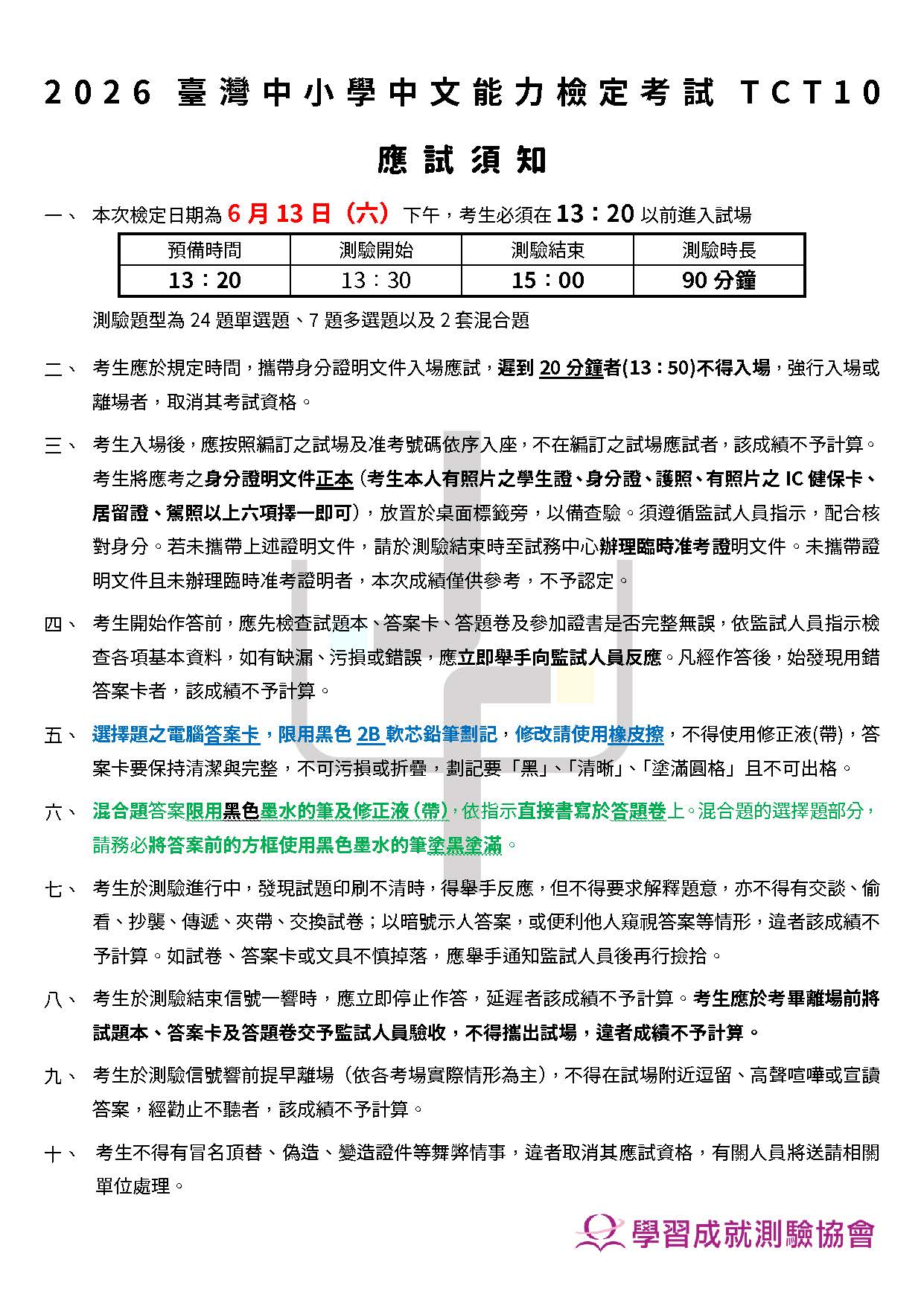 2026 臺灣中小學中文能力檢定考試 TCT10

應試須知

一、 本次檢定日期為 6 月 13 日（六）下午，考生必須在 13：20 以前進入試場

| 預備時間 | 測驗開始 | 測驗結束 | 測驗時長 |
|---|---|---|---|
| 13：20 | 13：30 | 15：00 | 90 分鐘 |

測驗題型為 24 題單選題、7 題多選題以及 2 套混合題

二、 考生應於規定時間，攜帶身分證明文件入場應試，遲到 20 分鐘者(13：50)不得入場，強行入場或離場者，取消其考試資格。

三、 考生入場後，應按照編訂之試場及准考號碼依序入座，不在編訂之試場應試者，該成績不予計算。考生將應考之身分證明文件正本（考生本人有照片之學生證、身分證、護照、有照片之 IC 健保卡、居留證、駕照以上六項擇一即可），放置於桌面標籤旁，以備查驗。須遵循監試人員指示，配合核對身分。若未攜帶上述證明文件，請於測驗結束時至試務中心辦理臨時准考證明文件。未攜帶證明文件且未辦理臨時准考證明者，本次成績僅供參考，不予認定。

四、 考生開始作答前，應先檢查試題本、答案卡、答題卷及參加證書是否完整無誤，依監試人員指示檢查各項基本資料，如有缺漏、污損或錯誤，應立即舉手向監試人員反應。凡經作答後，始發現用錯答案卡者，該成績不予計算。

五、 選擇題之電腦答案卡，限用黑色 2B 軟芯鉛筆劃記，修改請使用橡皮擦，不得使用修正液(帶)，答案卡要保持清潔與完整，不可污損或折疊，劃記要「黑」、「清晰」、「塗滿圓格」且不可出格。

六、 混合題答案限用黑色墨水的筆及修正液（帶），依指示直接書寫於答題卷上。混合題的選擇題部分，請務必將答案前的方框使用黑色墨水的筆塗黑塗滿。

七、 考生於測驗進行中，發現試題印刷不清時，得舉手反應，但不得要求解釋題意，亦不得有交談、偷看、抄襲、傳遞、夾帶、交換試卷；以暗號示人答案，或便利他人窺視答案等情形，違者該成績不予計算。如試卷、答案卡或文具不慎掉落，應舉手通知監試人員後再行撿拾。

八、 考生於測驗結束信號一響時，應立即停止作答，延遲者該成績不予計算。考生應於考畢離場前將試題本、答案卡及答題卷交予監試人員驗收，不得攜出試場，違者成績不予計算。

九、 考生於測驗信號響前提早離場（依各考場實際情形為主），不得在試場附近逗留、高聲喧嘩或宣讀答案，經勸止不聽者，該成績不予計算。

十、 考生不得有冒名頂替、偽造、變造證件等舞弊情事，違者取消其應試資格，有關人員將送請相關單位處理。

學習成就測驗協會